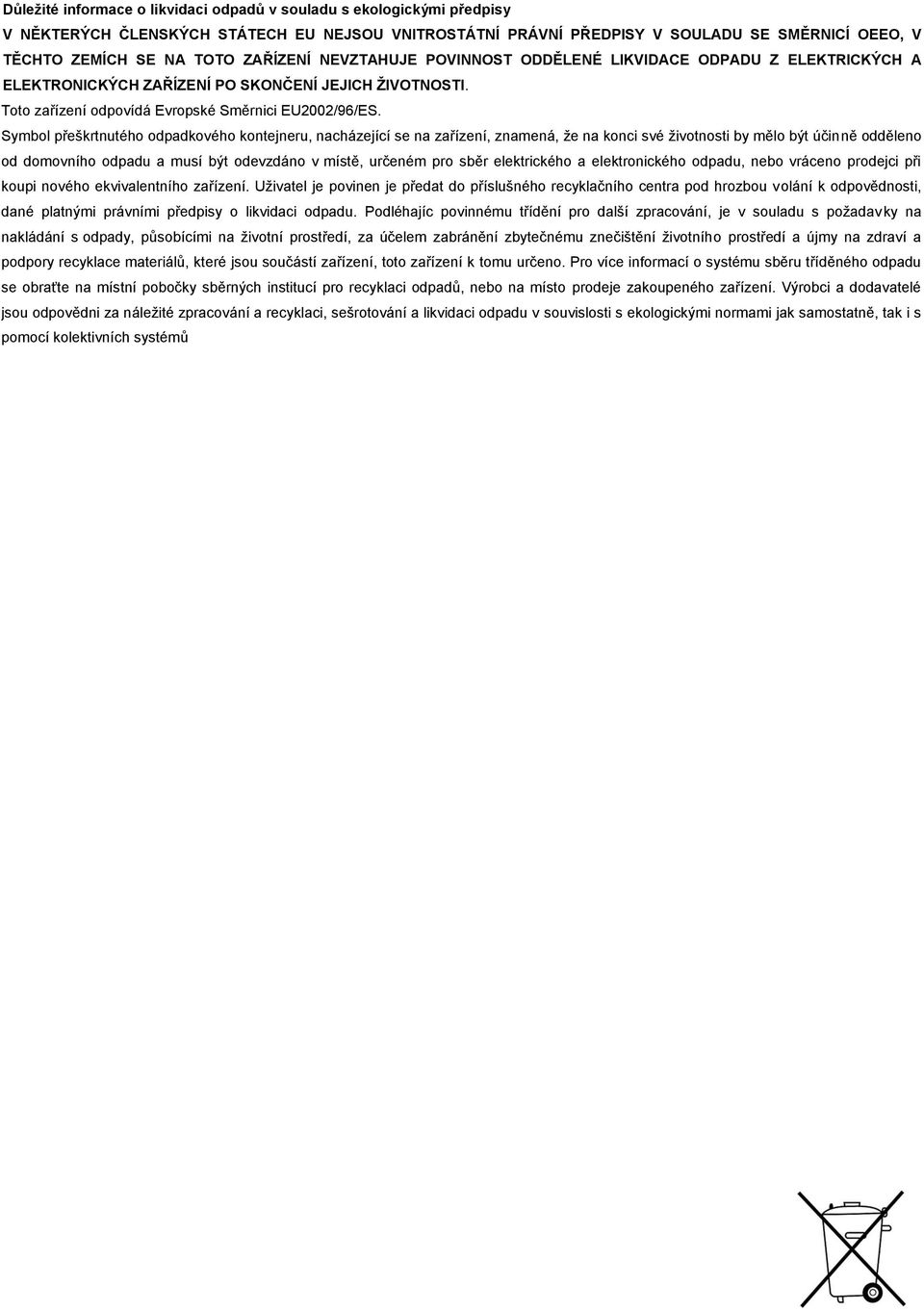 Důležité informace o likvidaci odpadů v souladu s ekologickými předpisy

V NĚKTERÝCH ČLENSKÝCH STÁTECH EU NEJSOU VNITROSTÁTNÍ PRÁVNÍ PŘEDPISY V SOULADU SE SMĚRNICÍ OEEO, V TĚCHTO ZEMÍCH SE NA TOTO ZAŘÍZENÍ NEVZTAHUJE POVINNOST ODDĚLENÉ LIKVIDACE ODPADU Z ELEKTRICKÝCH A ELEKTRONICKÝCH ZAŘÍZENÍ PO SKONČENÍ JEJICH ŽIVOTNOSTI.

Toto zařízení odpovídá Evropské Směrnici EU2002/96/ES.

Symbol přeškrtnutého odpadkového kontejneru, nacházející se na zařízení, znamená, že na konci své životnosti by mělo být účinně odděleno od domovního odpadu a musí být odevzdáno v místě, určeném pro sběr elektrického a elektronického odpadu, nebo vráceno prodejci při koupi nového ekvivalentního zařízení. Uživatel je povinen je předat do příslušného recyklačního centra pod hrozbou volání k odpovědnosti, dané platnými právními předpisy o likvidaci odpadu. Podléhajíc povinnému třídění pro další zpracování, je v souladu s požadavky na nakládání s odpady, působícími na životní prostředí, za účelem zabránění zbytečnému znečištění životního prostředí a újmy na zdraví a podpory recyklace materiálů, které jsou součástí zařízení, toto zařízení k tomu určeno. Pro více informací o systému sběru tříděného odpadu se obraťte na místní pobočky sběrných institucí pro recyklaci odpadů, nebo na místo prodeje zakoupeného zařízení. Výrobci a dodavatelé jsou odpovědni za náležité zpracování a recyklaci, sešrotování a likvidaci odpadu v souvislosti s ekologickými normami jak samostatně, tak i s pomocí kolektivních systémů